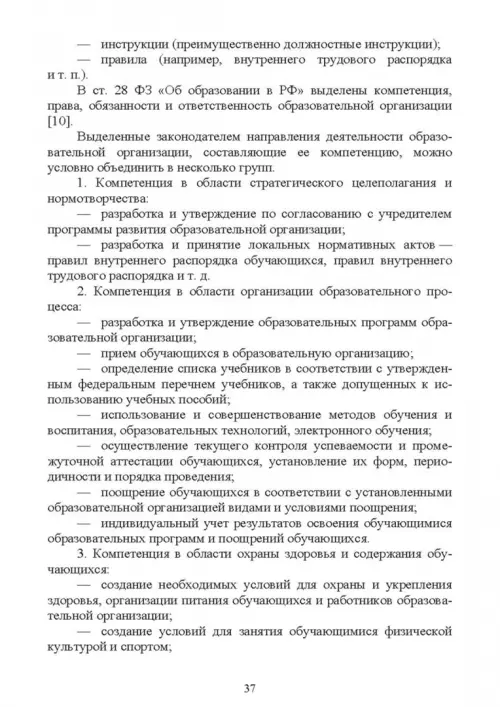 — инструкции (преимущественно должностные инструкции);
— правила (например, внутреннего трудового распорядка и т. п.).

В ст. 28 ФЗ «Об образовании в РФ» выделены компетенция, права, обязанности и ответственность образовательной организации [10].

Выделенные законодателем направления деятельности образовательной организации, составляющие ее компетенцию, можно условно объединить в несколько групп.

1. Компетенция в области стратегического целеполагания и нормотворчества:
— разработка и утверждение по согласованию с учредителем программы развития образовательной организации;
— разработка и принятие локальных нормативных актов — правил внутреннего распорядка обучающихся, правил внутреннего трудового распорядка и т. д.

2. Компетенция в области организации образовательного процесса:
— разработка и утверждение образовательных программ образовательной организации;
— прием обучающихся в образовательную организацию;
— определение списка учебников в соответствии с утвержденным федеральным перечнем учебников, а также допущенных к использованию учебных пособий;
— использование и совершенствование методов обучения и воспитания, образовательных технологий, электронного обучения;
— осуществление текущего контроля успеваемости и промежуточной аттестации обучающихся, установление их форм, периодичности и порядка проведения;
— поощрение обучающихся в соответствии с установленными образовательной организацией видами и условиями поощрения;
— индивидуальный учет результатов освоения обучающимися образовательных программ и поощрений обучающихся.

3. Компетенция в области охраны здоровья и содержания обучающихся:
— создание необходимых условий для охраны и укрепления здоровья, организации питания обучающихся и работников образовательной организации;
— создание условий для занятия обучающимися физической культурой и спортом;

37